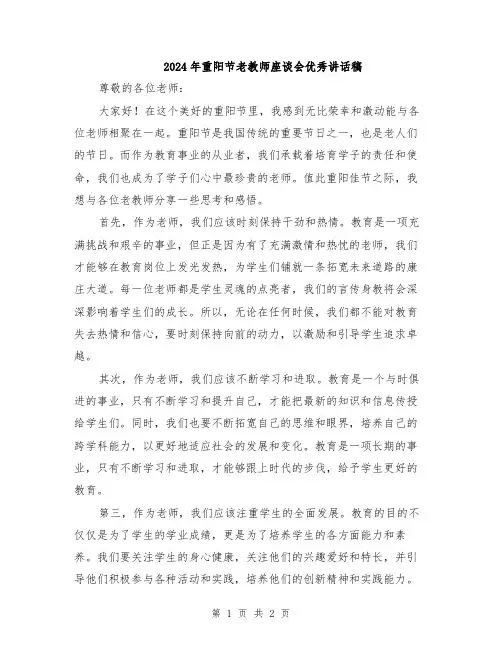 2024年重阳节老教师座谈会优秀讲话稿

尊敬的各位老师：

大家好！在这个美好的重阳节里，我感到无比荣幸和激动能与各位老师相聚在一起。重阳节是我国传统的重要节日之一，也是老人们的节日。而作为教育事业的从业者，我们承载着培育学子的责任和使命，我们也成为了学子们心中最珍贵的老师。值此重阳佳节之际，我想与各位老教师分享一些思考和感悟。

首先，作为老师，我们应该时刻保持干劲和热情。教育是一项充满挑战和艰辛的事业，但正是因为有了充满激情和热忱的老师，我们才能够在教育岗位上发光发热，为学生们铺就一条拓宽未来道路的康庄大道。每一位老师都是学生灵魂的点亮者，我们的言传身教将会深深影响着学生们的成长。所以，无论在任何时候，我们都不能对教育失去热情和信心，要时刻保持向前的动力，以激励和引导学生追求卓越。

其次，作为老师，我们应该不断学习和进取。教育是一个与时俱进的事业，只有不断学习和提升自己，才能把最新的知识和信息传授给学生们。同时，我们也要不断拓宽自己的思维和眼界，培养自己的跨学科能力，以更好地适应社会的发展和变化。教育是一项长期的事业，只有不断学习和进取，才能够跟上时代的步伐，给予学生更好的教育。

第三，作为老师，我们应该注重学生的全面发展。教育的目的不仅仅是为了学生的学业成绩，更是为了培养学生的各方面能力和素养。我们要关注学生的身心健康，关注他们的兴趣爱好和特长，并引导他们积极参与各种活动和实践，培养他们的创新精神和实践能力。

第 1 页 共 2 页